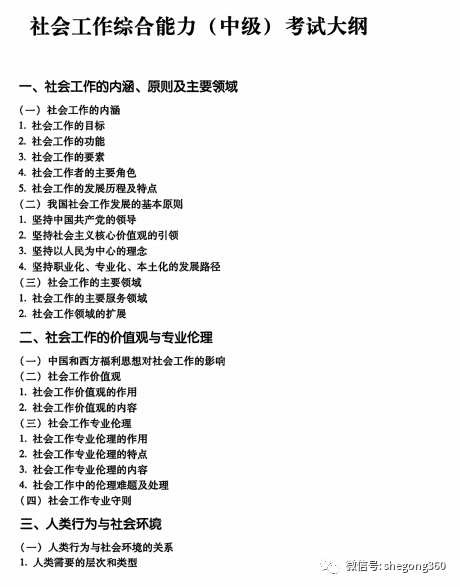 社会工作综合能力（中级）考试大纲

一、社会工作的内涵、原则及主要领域

（一）社会工作的内涵
1. 社会工作的目标
2. 社会工作的功能
3. 社会工作的要素
4. 社会工作者的主要角色
5. 社会工作的发展历程及特点
（二）我国社会工作发展的基本原则
1. 坚持中国共产党的领导
2. 坚持社会主义核心价值观的引领
3. 坚持以人民为中心的理念
4. 坚持职业化、专业化、本土化的发展路径
（三）社会工作的主要领域
1. 社会工作的主要服务领域
2. 社会工作领域的扩展

二、社会工作的价值观与专业伦理

（一）中国和西方福利思想对社会工作的影响
（二）社会工作价值观
1. 社会工作价值观的作用
2. 社会工作价值观的内容
（三）社会工作专业伦理
1. 社会工作专业伦理的作用
2. 社会工作专业伦理的特点
3. 社会工作专业伦理的内容
4. 社会工作中的伦理难题及处理
（四）社会工作专业守则

三、人类行为与社会环境

（一）人类行为与社会环境的关系
1. 人类需要的层次和类型

微信号: shegong360